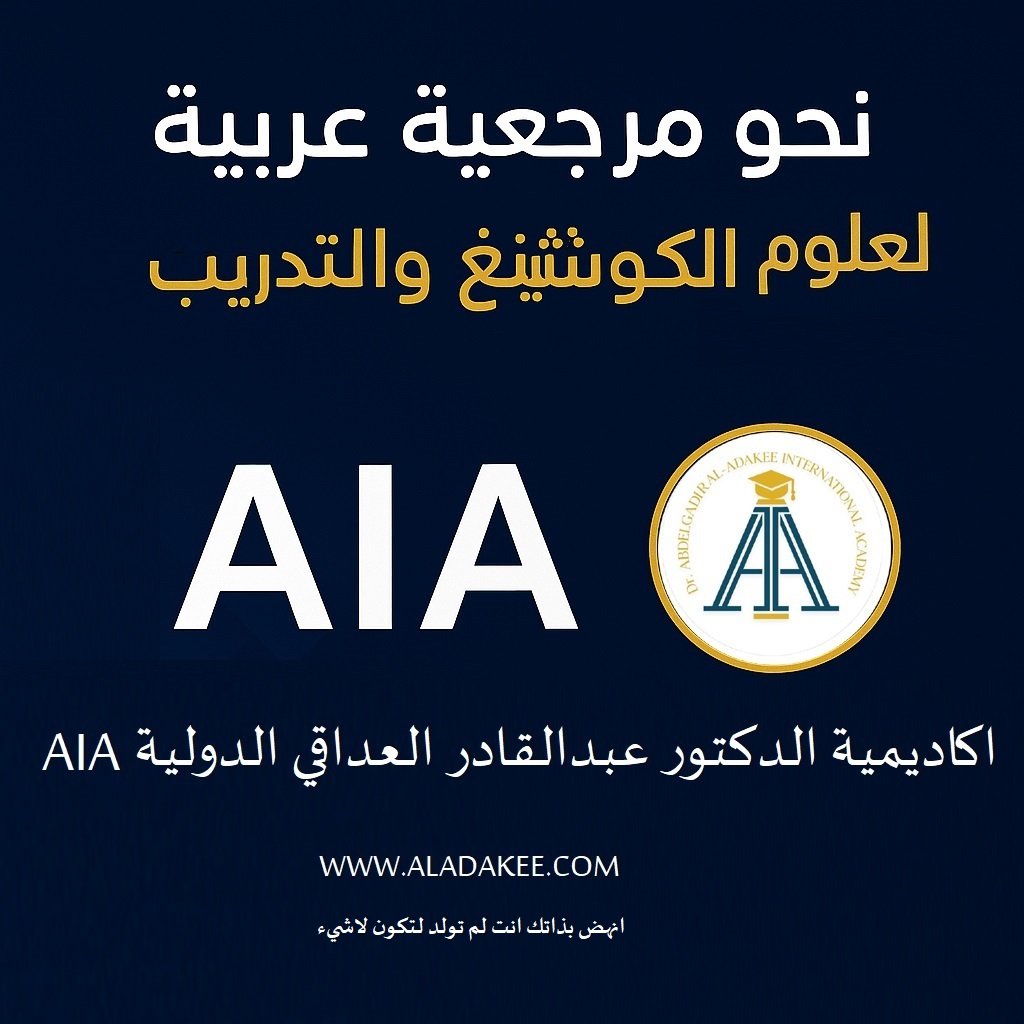 نحو مرجعية عربية
لعلوم الكوتشينغ والتدريب

AIA

Dr. ABDELGADIR AL-ADAKEE INTERNATIONAL ACADEMY

اكاديمية الدكتور عبدالقادر العداقي الدولية AIA

WWW.ALADAKEE.COM

انهض بذاتك انت لم تولد لتكون لاشيء